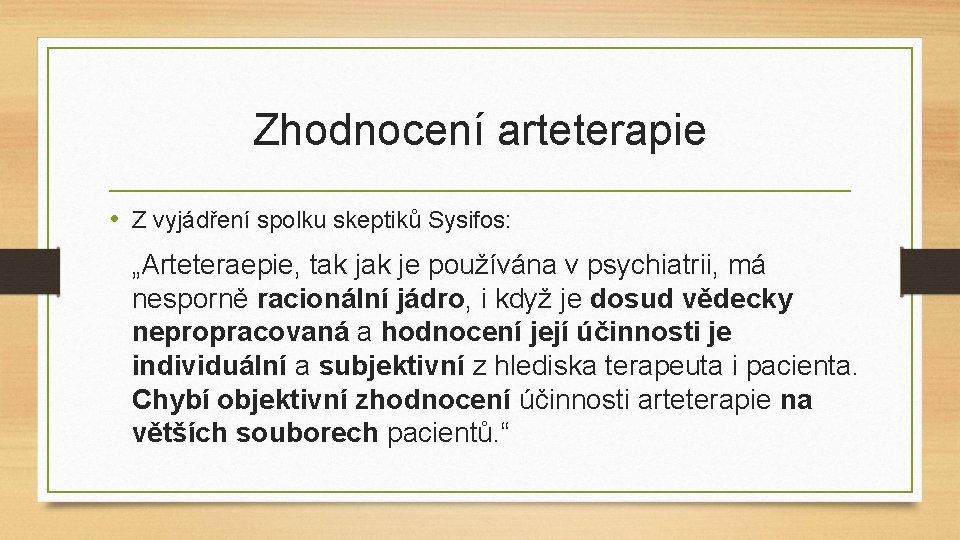 Zhodnocení arteterapie

• Z vyjádření spolku skeptiků Sysifos:

„Arteteraepie, tak jak je používána v psychiatrii, má nesporně racionální jádro, i když je dosud vědecky nepropracovaná a hodnocení její účinnosti je individuální a subjektivní z hlediska terapeuta i pacienta. Chybí objektivní zhodnocení účinnosti arteterapie na větších souborech pacientů.“